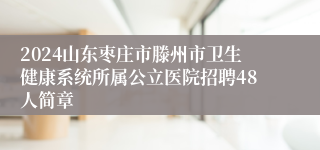 2024山东枣庄市滕州市卫生健康系统所属公立医院招聘48人简章